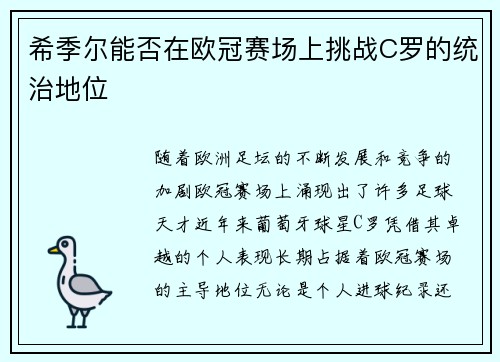 希季尔能否在欧冠赛场上挑战C罗的统治地位

随着欧洲足坛的不断发展和竞争的加剧欧冠赛场上涌现出了许多足球天才近年来葡萄牙球星C罗凭借其卓越的个人表现长期占据着欧冠赛场的主导地位无论是个人进球纪录还